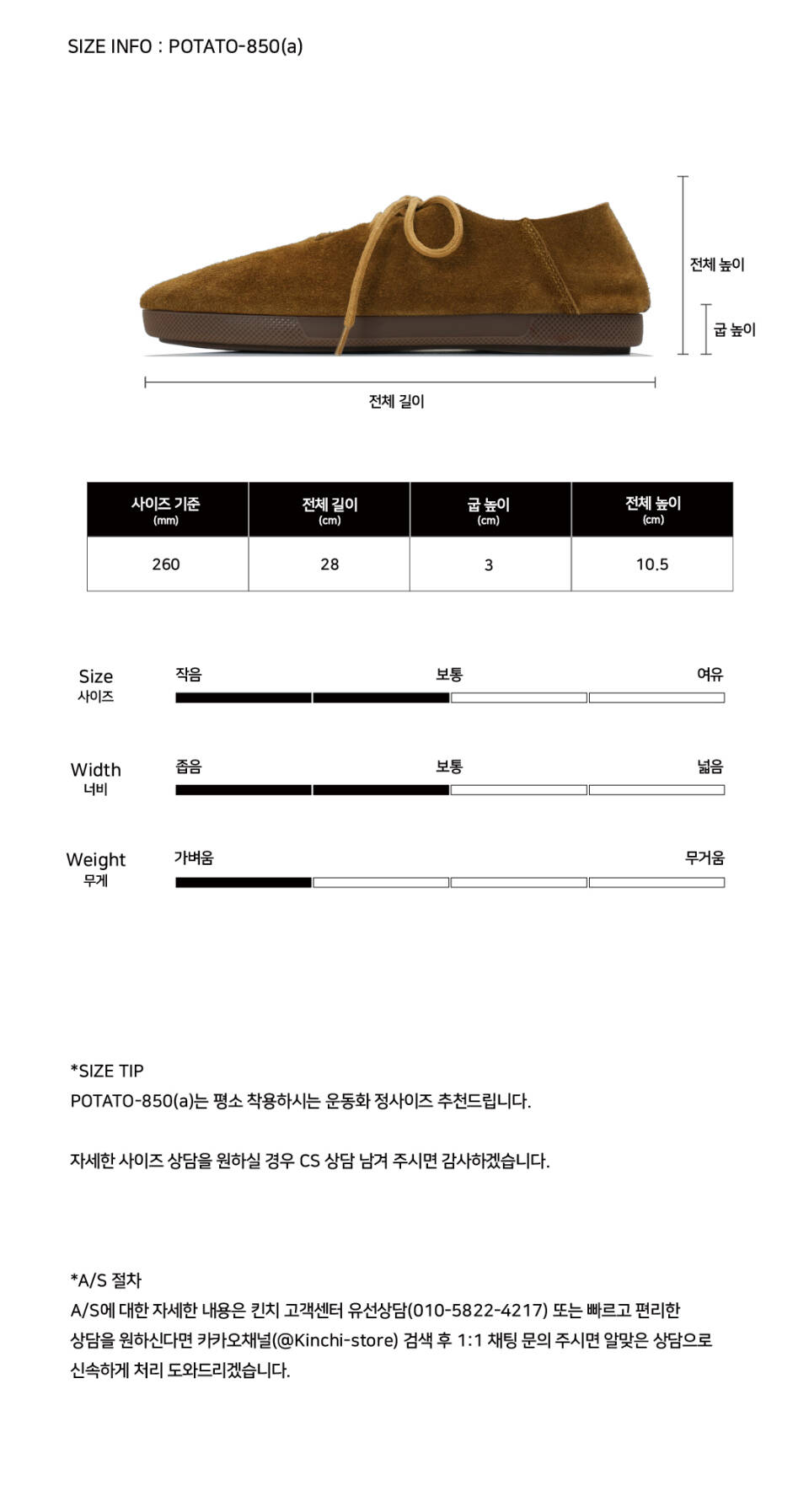 SIZE INFO : POTATO-850(a)

전체 높이

굽 높이

전체 길이

| 사이즈 기준 (mm) | 전체 길이 (cm) | 굽 높이 (cm) | 전체 높이 (cm) |
|---|---|---|---|
| 260 | 28 | 3 | 10.5 |

Size 사이즈
작음 보통 여유

Width 너비
좁음 보통 넓음

Weight 무게
가벼움 무거움

*SIZE TIP
POTATO-850(a)는 평소 착용하시는 운동화 정사이즈 추천드립니다.

자세한 사이즈 상담을 원하실 경우 CS 상담 남겨 주시면 감사하겠습니다.

*A/S 절차
A/S에 대한 자세한 내용은 킨치 고객센터 유선상담(010-5822-4217) 또는 빠르고 편리한 상담을 원하신다면 카카오채널(@Kinchi-store) 검색 후 1:1 채팅 문의 주시면 알맞은 상담으로 신속하게 처리 도와드리겠습니다.